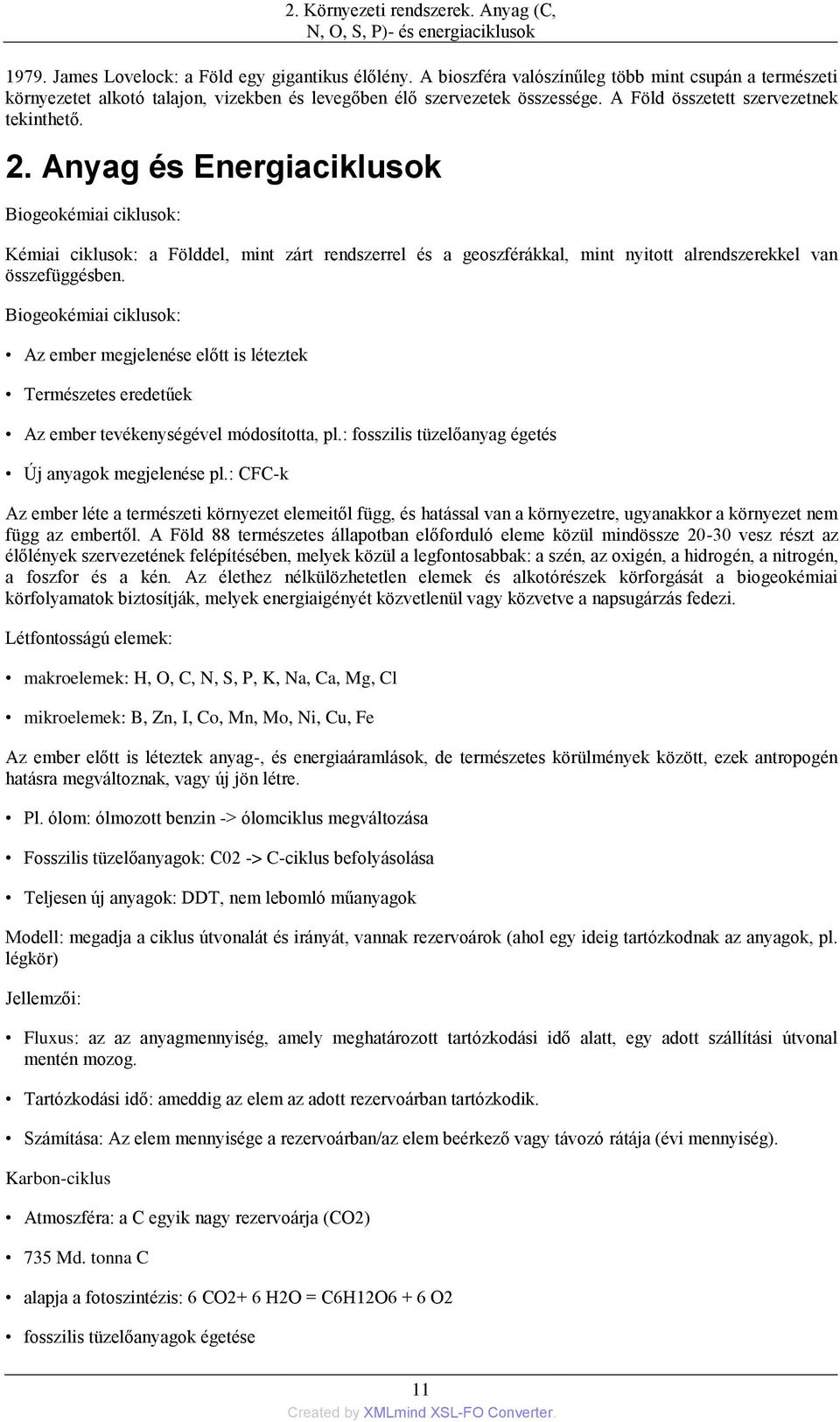 2. Környezeti rendszerek. Anyag (C, N, O, S, P)- és energiaciklusok

1979. James Lovelock: a Föld egy gigantikus élőlény. A bioszféra valószínűleg több mint csupán a természeti környezetet alkotó talajon, vizekben és levegőben élő szervezetek összessége. A Föld összetett szervezetnek tekinthető.

2. Anyag és Energiaciklusok

Biogeokémiai ciklusok:

Kémiai ciklusok: a Földdel, mint zárt rendszerrel és a geoszférákkal, mint nyitott alrendszerekkel van összefüggésben.

Biogeokémiai ciklusok:

• Az ember megjelenése előtt is léteztek

• Természetes eredetűek

• Az ember tevékenységével módosította, pl.: fosszilis tüzelőanyag égetés

• Új anyagok megjelenése pl.: CFC-k

Az ember léte a természeti környezet elemeitől függ, és hatással van a környezetre, ugyanakkor a környezet nem függ az embertől. A Föld 88 természetes állapotban előforduló eleme közül mindössze 20-30 vesz részt az élőlények szervezetének felépítésében, melyek közül a legfontosabbak: a szén, az oxigén, a hidrogén, a nitrogén, a foszfor és a kén. Az élethez nélkülözhetetlen elemek és alkotórészek körforgását a biogeokémiai körfolyamatok biztosítják, melyek energiaigényét közvetlenül vagy közvetve a napsugárzás fedezi.

Létfontosságú elemek:

• makroelemek: H, O, C, N, S, P, K, Na, Ca, Mg, Cl

• mikroelemek: B, Zn, I, Co, Mn, Mo, Ni, Cu, Fe

Az ember előtt is léteztek anyag-, és energiaáramlások, de természetes körülmények között, ezek antropogén hatásra megváltoznak, vagy új jön létre.

• Pl. ólom: ólmozott benzin -> ólomciklus megváltozása

• Fosszilis tüzelőanyagok: C02 -> C-ciklus befolyásolása

• Teljesen új anyagok: DDT, nem lebomló műanyagok

Modell: megadja a ciklus útvonalát és irányát, vannak rezervoárok (ahol egy ideig tartózkodnak az anyagok, pl. légkör)

Jellemzői:

• Fluxus: az az anyagmennyiség, amely meghatározott tartózkodási idő alatt, egy adott szállítási útvonal mentén mozog.

• Tartózkodási idő: ameddig az elem az adott rezervoárban tartózkodik.

• Számítása: Az elem mennyisége a rezervoárban/az elem beérkező vagy távozó rátája (évi mennyiség).

Karbon-ciklus

• Atmoszféra: a C egyik nagy rezervoárja (CO2)

• 735 Md. tonna C

• alapja a fotoszintézis: 6 CO2+ 6 H2O = C6H12O6 + 6 O2

• fosszilis tüzelőanyagok égetése

11

Created by XMLmind XSL-FO Converter.